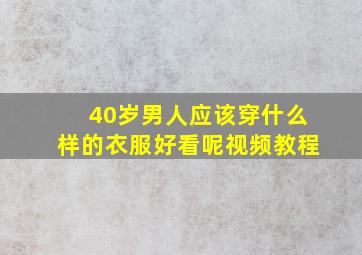 40岁男人应该穿什么样的衣服好看呢视频教程